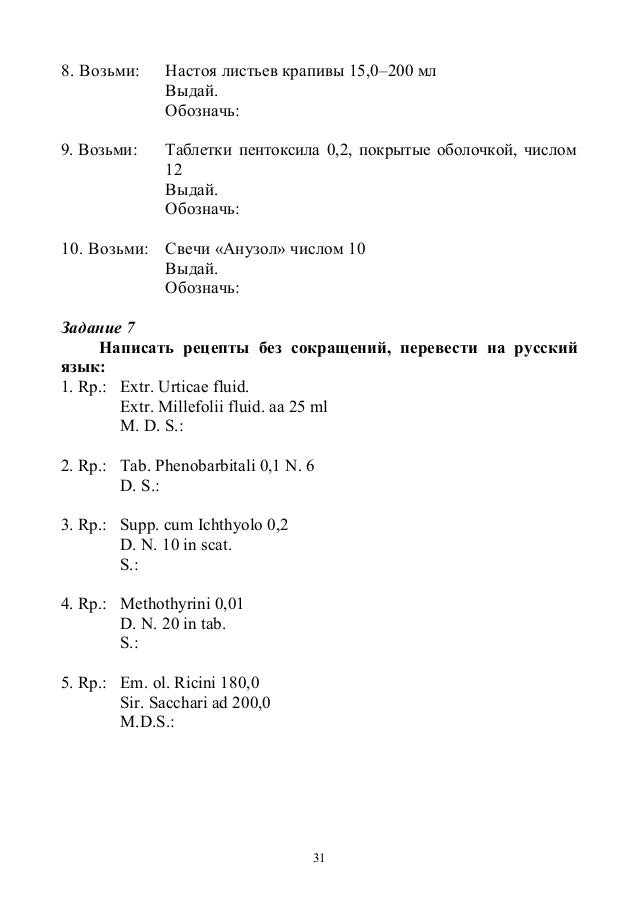 8. Возьми: Настоя листьев крапивы 15,0–200 мл
Выдай.
Обозначь:

9. Возьми: Таблетки пентоксила 0,2, покрытые оболочкой, числом 12
Выдай.
Обозначь:

10. Возьми: Свечи «Анузол» числом 10
Выдай.
Обозначь:

Задание 7

Написать рецепты без сокращений, перевести на русский язык:

1. Rp.: Extr. Urticae fluid.
Extr. Millefolii fluid. aa 25 ml
M. D. S.:

2. Rp.: Tab. Phenobarbitali 0,1 N. 6
D. S.:

3. Rp.: Supp. cum Ichthyolo 0,2
D. N. 10 in scat.
S.:

4. Rp.: Methothyrini 0,01
D. N. 20 in tab.
S.:

5. Rp.: Em. ol. Ricini 180,0
Sir. Sacchari ad 200,0
M.D.S.:

31